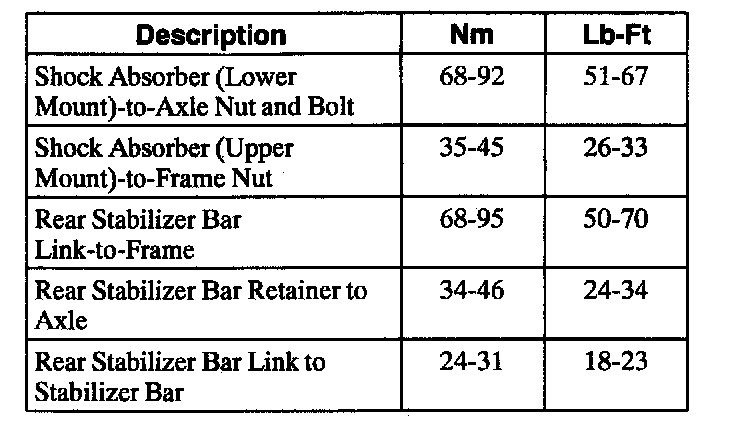 | Description | Nm | Lb-Ft |
|---|---|---|
| Shock Absorber (Lower Mount)-to-Axle Nut and Bolt | 68-92 | 51-67 |
| Shock Absorber (Upper Mount)-to-Frame Nut | 35-45 | 26-33 |
| Rear Stabilizer Bar Link-to-Frame | 68-95 | 50-70 |
| Rear Stabilizer Bar Retainer to Axle | 34-46 | 24-34 |
| Rear Stabilizer Bar Link to Stabilizer Bar | 24-31 | 18-23 |